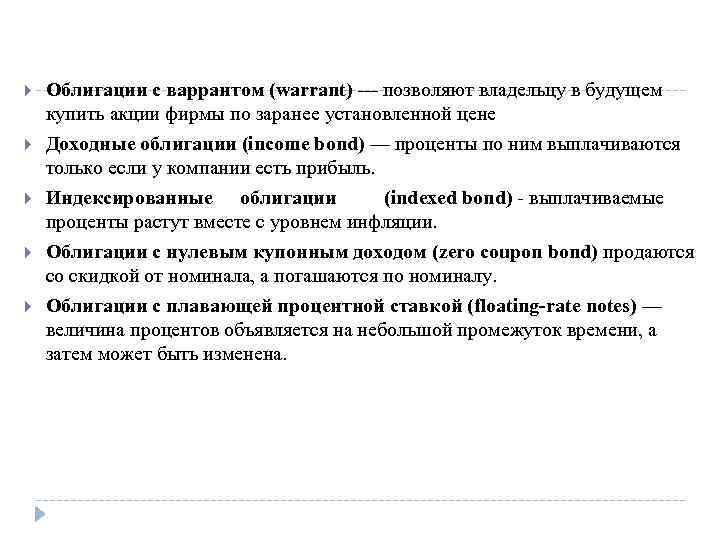 Облигации с варрантом (warrant) — позволяют владельцу в будущем купить акции фирмы по заранее установленной цене

Доходные облигации (income bond) — проценты по ним выплачиваются только если у компании есть прибыль.

Индексированные облигации (indexed bond) - выплачиваемые проценты растут вместе с уровнем инфляции.

Облигации с нулевым купонным доходом (zero coupon bond) продаются со скидкой от номинала, а погашаются по номиналу.

Облигации с плавающей процентной ставкой (floating-rate notes) — величина процентов объявляется на небольшой промежуток времени, а затем может быть изменена.